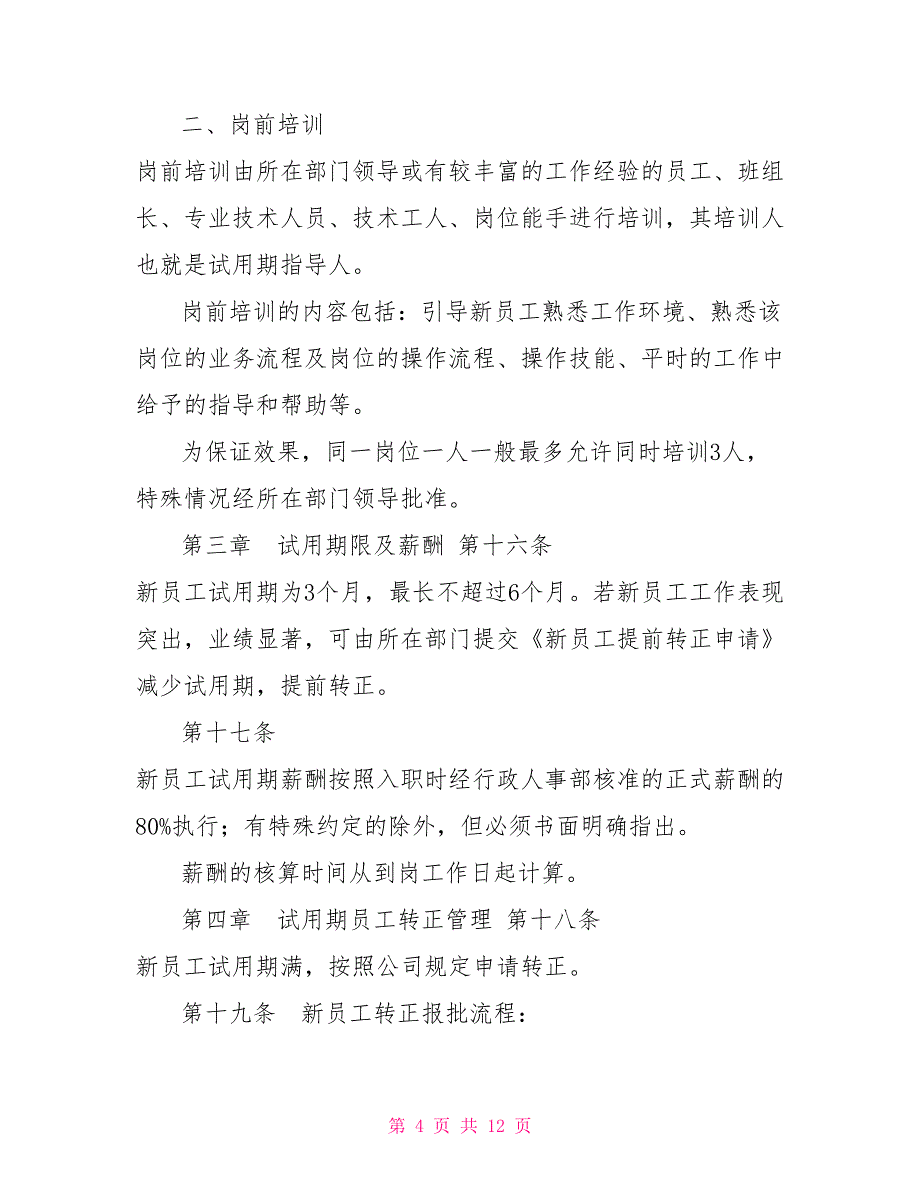 二、岗前培训

岗前培训由所在部门领导或有较丰富的工作经验的员工、班组长、专业技术人员、技术工人、岗位能手进行培训，其培训人也就是试用期指导人。

岗前培训的内容包括：引导新员工熟悉工作环境、熟悉该岗位的业务流程及岗位的操作流程、操作技能、平时的工作中给予的指导和帮助等。

为保证效果，同一岗位一人一般最多允许同时培训3人，特殊情况经所在部门领导批准。

第三章　试用期限及薪酬 第十六条

新员工试用期为3个月，最长不超过6个月。若新员工工作表现突出，业绩显著，可由所在部门提交《新员工提前转正申请》减少试用期，提前转正。

第十七条

新员工试用期薪酬按照入职时经行政人事部核准的正式薪酬的80%执行；有特殊约定的除外，但必须书面明确指出。

薪酬的核算时间从到岗工作日起计算。

第四章　试用期员工转正管理 第十八条

新员工试用期满，按照公司规定申请转正。

第十九条　新员工转正报批流程：

第 4 页 共 12 页